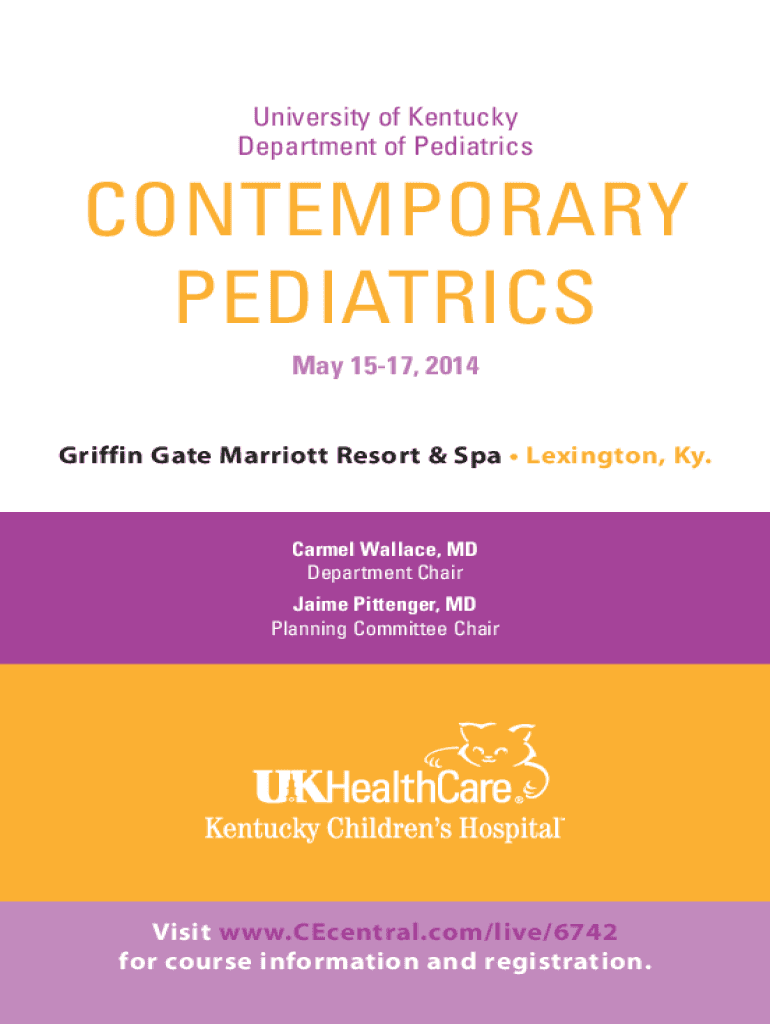 University of Kentucky
Department of Pediatrics

CONTEMPORARY
PEDIATRICS

May 15-17, 2014

Griffin Gate Marriott Resort & Spa • Lexington, Ky.

Carmel Wallace, MD
Department Chair

Jaime Pittenger, MD
Planning Committee Chair

UKHealthCare®
Kentucky Children's Hospital™

Visit www.CEcentral.com/live/6742
for course information and registration.